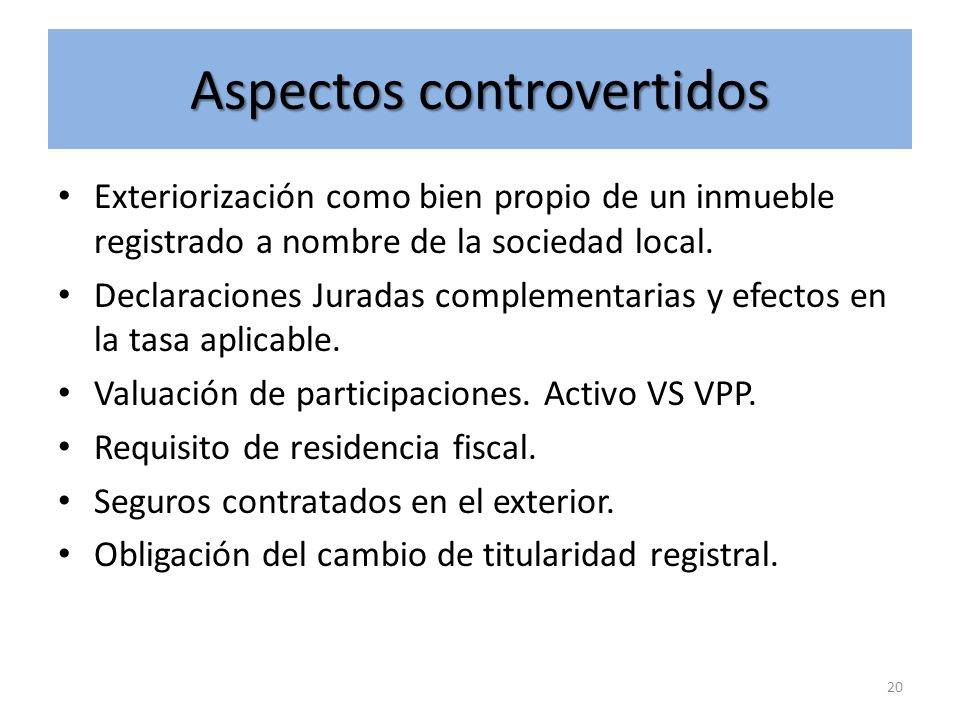 Aspectos controvertidos

• Exteriorización como bien propio de un inmueble registrado a nombre de la sociedad local.
• Declaraciones Juradas complementarias y efectos en la tasa aplicable.
• Valuación de participaciones. Activo VS VPP.
• Requisito de residencia fiscal.
• Seguros contratados en el exterior.
• Obligación del cambio de titularidad registral.

20